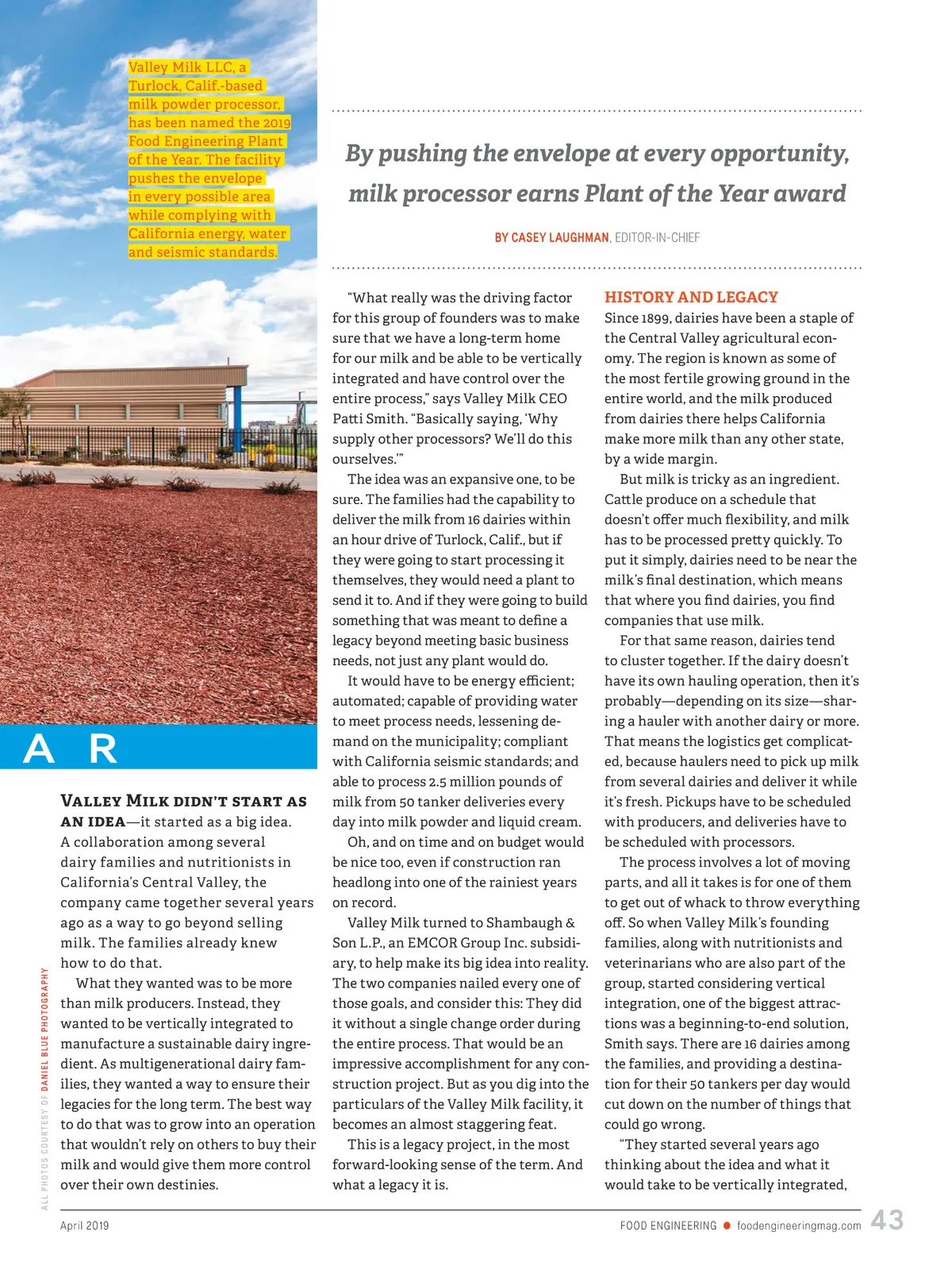 Valley Milk LLC, a Turlock, Calif.-based milk powder processor, has been named the 2019 Food Engineering Plant of the Year. The facility pushes the envelope in every possible area while complying with California energy, water and seismic standards.

By pushing the envelope at every opportunity, milk processor earns Plant of the Year award

BY CASEY LAUGHMAN, EDITOR-IN-CHIEF

A R

VALLEY MILK DIDN'T START AS AN IDEA—it started as a big idea. A collaboration among several dairy families and nutritionists in California's Central Valley, the company came together several years ago as a way to go beyond selling milk. The families already knew how to do that.

What they wanted was to be more than milk producers. Instead, they wanted to be vertically integrated to manufacture a sustainable dairy ingredient. As multigenerational dairy families, they wanted a way to ensure their legacies for the long term. The best way to do that was to grow into an operation that wouldn't rely on others to buy their milk and would give them more control over their own destinies.

"What really was the driving factor for this group of founders was to make sure that we have a long-term home for our milk and be able to be vertically integrated and have control over the entire process," says Valley Milk CEO Patti Smith. "Basically saying, 'Why supply other processors? We'll do this ourselves.'"

The idea was an expansive one, to be sure. The families had the capability to deliver the milk from 16 dairies within an hour drive of Turlock, Calif., but if they were going to start processing it themselves, they would need a plant to send it to. And if they were going to build something that was meant to define a legacy beyond meeting basic business needs, not just any plant would do.

It would have to be energy efficient; automated; capable of providing water to meet process needs, lessening demand on the municipality; compliant with California seismic standards; and able to process 2.5 million pounds of milk from 50 tanker deliveries every day into milk powder and liquid cream.

Oh, and on time and on budget would be nice too, even if construction ran headlong into one of the rainiest years on record.

Valley Milk turned to Shambaugh & Son L.P., an EMCOR Group Inc. subsidiary, to help make its big idea into reality. The two companies nailed every one of those goals, and consider this: They did it without a single change order during the entire process. That would be an impressive accomplishment for any construction project. But as you dig into the particulars of the Valley Milk facility, it becomes an almost staggering feat.

This is a legacy project, in the most forward-looking sense of the term. And what a legacy it is.

HISTORY AND LEGACY
Since 1899, dairies have been a staple of the Central Valley agricultural economy. The region is known as some of the most fertile growing ground in the entire world, and the milk produced from dairies there helps California make more milk than any other state, by a wide margin.

But milk is tricky as an ingredient. Cattle produce on a schedule that doesn't offer much flexibility, and milk has to be processed pretty quickly. To put it simply, dairies need to be near the milk's final destination, which means that where you find dairies, you find companies that use milk.

For that same reason, dairies tend to cluster together. If the dairy doesn't have its own hauling operation, then it's probably—depending on its size—sharing a hauler with another dairy or more. That means the logistics get complicated, because haulers need to pick up milk from several dairies and deliver it while it's fresh. Pickups have to be scheduled with producers, and deliveries have to be scheduled with processors.

The process involves a lot of moving parts, and all it takes is for one of them to get out of whack to throw everything off. So when Valley Milk's founding families, along with nutritionists and veterinarians who are also part of the group, started considering vertical integration, one of the biggest attractions was a beginning-to-end solution, Smith says. There are 16 dairies among the families, and providing a destination for their 50 tankers per day would cut down on the number of things that could go wrong.

"They started several years ago thinking about the idea and what it would take to be vertically integrated,

ALL PHOTOS COURTESY OF DANIEL BLUE PHOTOGRAPHY

April 2019

FOOD ENGINEERING foodengineeringmag.com 43